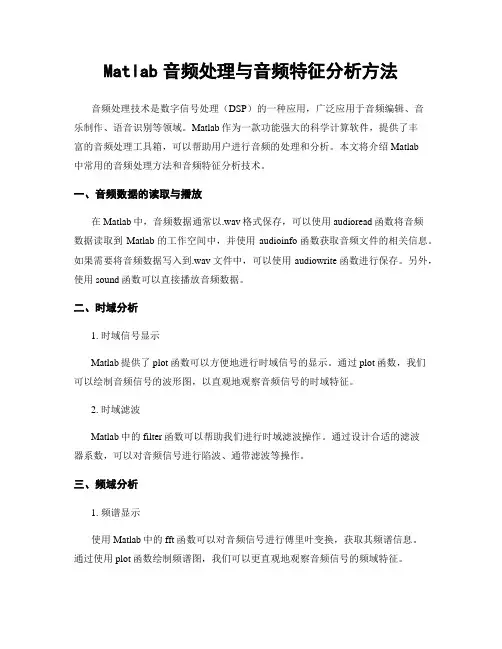 Matlab 音频处理与音频特征分析方法

音频处理技术是数字信号处理（DSP）的一种应用，广泛应用于音频编辑、音乐制作、语音识别等领域。Matlab 作为一款功能强大的科学计算软件，提供了丰富的音频处理工具箱，可以帮助用户进行音频的处理和分析。本文将介绍 Matlab 中常用的音频处理方法和音频特征分析技术。

一、音频数据的读取与播放

在 Matlab 中，音频数据通常以.wav 格式保存，可以使用 audioread 函数将音频数据读取到 Matlab 的工作空间中，并使用 audioinfo 函数获取音频文件的相关信息。如果需要将音频数据写入到.wav 文件中，可以使用 audiowrite 函数进行保存。另外，使用 sound 函数可以直接播放音频数据。

二、时域分析

1. 时域信号显示

Matlab 提供了 plot 函数可以方便地进行时域信号的显示。通过 plot 函数，我们可以绘制音频信号的波形图，以直观地观察音频信号的时域特征。

2. 时域滤波

Matlab 中的 filter 函数可以帮助我们进行时域滤波操作。通过设计合适的滤波器系数，可以对音频信号进行陷波、通带滤波等操作。

三、频域分析

1. 频谱显示

使用 Matlab 中的 fft 函数可以对音频信号进行傅里叶变换，获取其频谱信息。通过使用 plot 函数绘制频谱图，我们可以更直观地观察音频信号的频域特征。